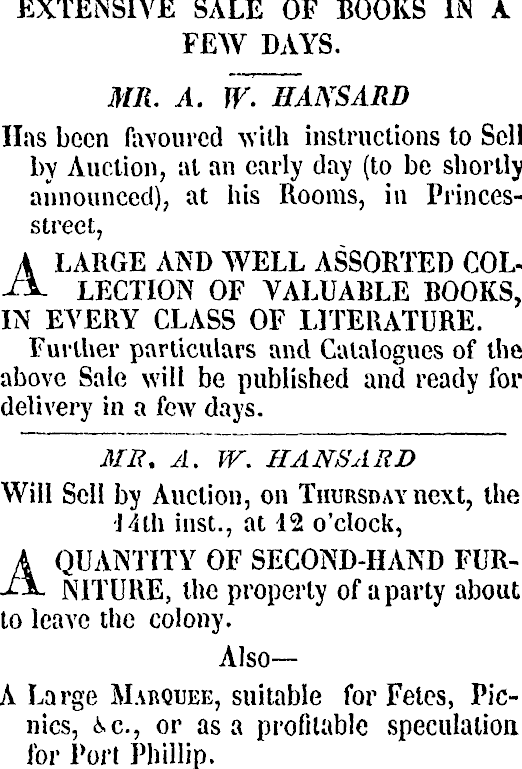 EXTENSIVE SALE OF BOOKS IN A FEW DAYS.

MR. A. W. HANSARD

Has been favoured with instructions to Sell by Auction, at an early day (to be shortly announced), at his Rooms, in Princes-street,

A LARGE AND WELL ASSORTED COLLECTION OF VALUABLE BOOKS, IN EVERY CLASS OF LITERATURE.

Further particulars and Catalogues of the above Sale will be published and ready for delivery in a few days.

MR. A. W. HANSARD

Will Sell by Auction, on THURSDAY next, the 14th inst., at 12 o'clock,

A QUANTITY OF SECOND-HAND FURNITURE, the property of a party about to leave the colony.

Also—

A Large MARQUEE, suitable for Fetes, Picnics, &c., or as a profitable speculation for Port Phillip.